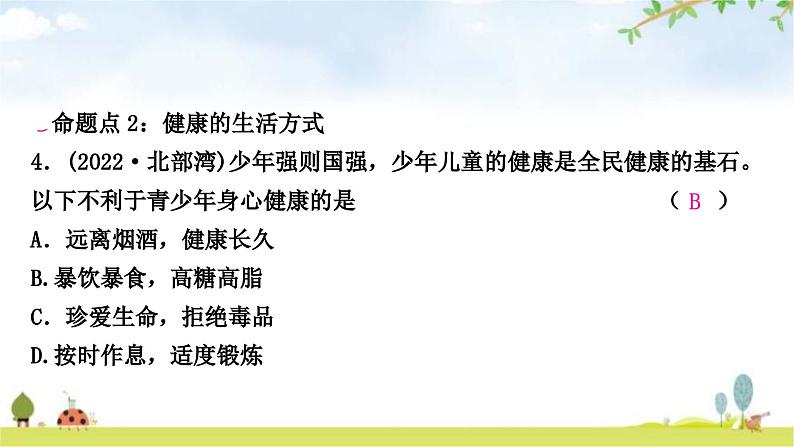 命题点 2：健康的生活方式

4．(2022·北部湾)少年强则国强，少年儿童的健康是全民健康的基石。以下不利于青少年身心健康的是 （ B ）

A．远离烟酒，健康长久

B.暴饮暴食，高糖高脂

C．珍爱生命，拒绝毒品

D.按时作息，适度锻炼